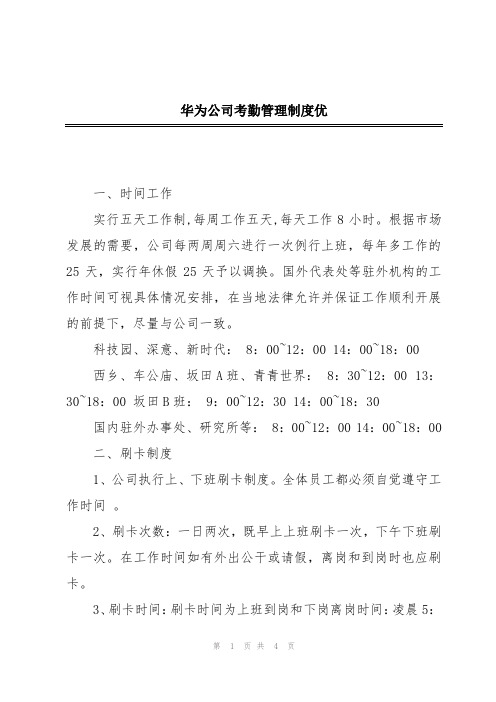 华为公司考勤管理制度优

一、时间工作

实行五天工作制,每周工作五天,每天工作 8 小时。根据市场发展的需要，公司每两周周六进行一次例行上班，每年多工作的 25 天，实行年休假 25 天予以调换。国外代表处等驻外机构的工作时间可视具体情况安排，在当地法律允许并保证工作顺利开展的前提下，尽量与公司一致。

科技园、深意、新时代： 8：00~12：00 14：00~18：00

西乡、车公庙、坂田A班、青青世界： 8：30~12：00 13：30~18：00 坂田B班： 9：00~12：30 14：00~18：30

国内驻外办事处、研究所等： 8：00~12：00 14：00~18：00

二、刷卡制度

1、公司执行上、下班刷卡制度。全体员工都必须自觉遵守工作时间 。

2、刷卡次数：一日两次，既早上上班刷卡一次，下午下班刷卡一次。在工作时间如有外出公干或请假，离岗和到岗时也应刷卡。

3、刷卡时间：刷卡时间为上班到岗和下岗离岗时间：凌晨 5：

第 1 页 共 4 页